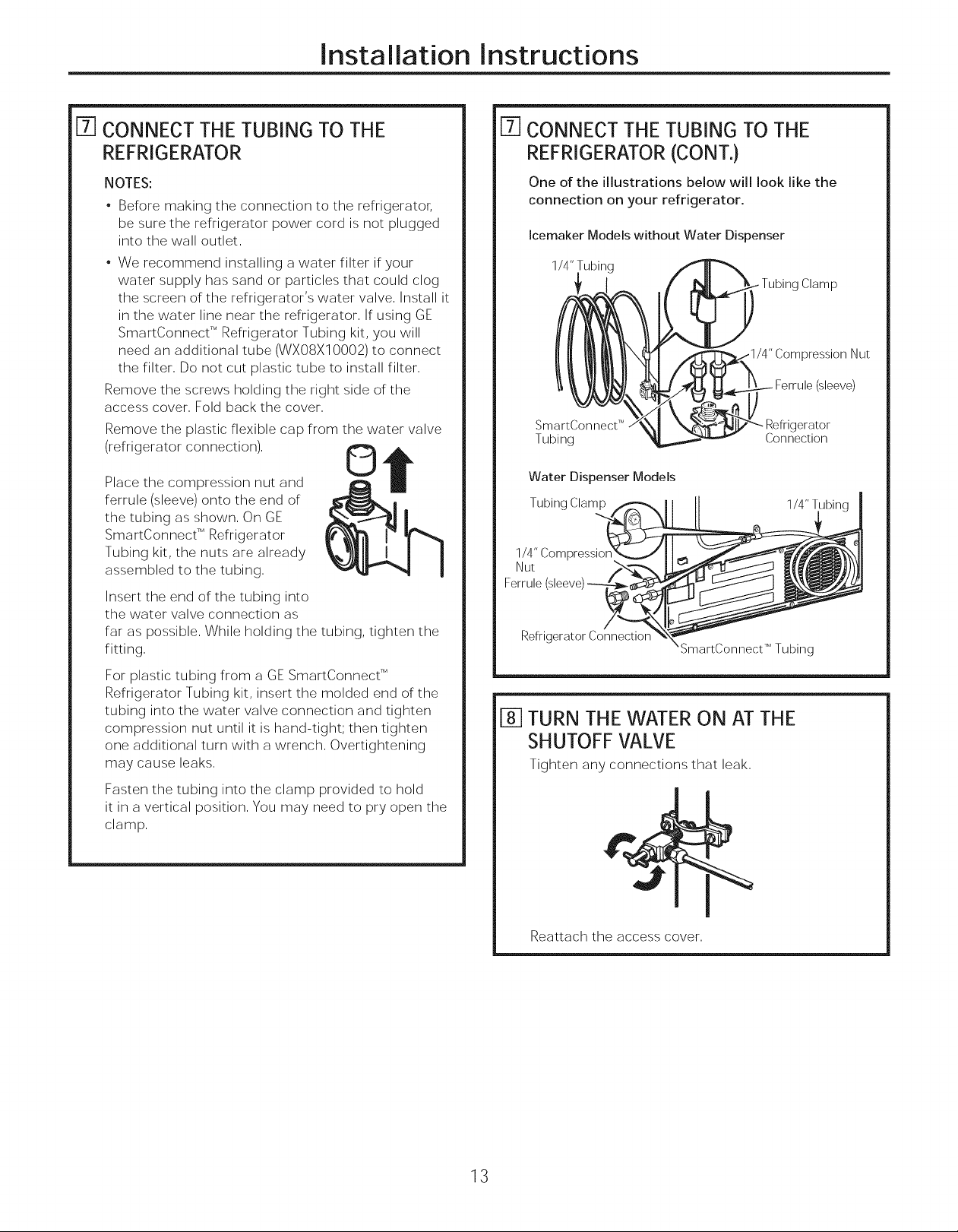 Installation Instructions

7 CONNECT THE TUBING TO THE REFRIGERATOR

NOTES:

• Before making the connection to the refrigerator, be sure the refrigerator power cord is not plugged into the wall outlet.

• We recommend installing a water filter if your water supply has sand or particles that could clog the screen of the refrigerator's water valve. Install it in the water line near the refrigerator. If using GE SmartConnect™ Refrigerator Tubing kit, you will need an additional tube (WX08X10002) to connect the filter. Do not cut plastic tube to install filter.

Remove the screws holding the right side of the access cover. Fold back the cover.

Remove the plastic flexible cap from the water valve (refrigerator connection).

Place the compression nut and ferrule (sleeve) onto the end of the tubing as shown. On GE SmartConnect™ Refrigerator Tubing kit, the nuts are already assembled to the tubing.

Insert the end of the tubing into the water valve connection as far as possible. While holding the tubing, tighten the fitting.

For plastic tubing from a GE SmartConnect™ Refrigerator Tubing kit, insert the molded end of the tubing into the water valve connection and tighten compression nut until it is hand-tight; then tighten one additional turn with a wrench. Overtightening may cause leaks.

Fasten the tubing into the clamp provided to hold it in a vertical position. You may need to pry open the clamp.

7 CONNECT THE TUBING TO THE REFRIGERATOR (CONT.)

One of the illustrations below will look like the connection on your refrigerator.

Icemaker Models without Water Dispenser

1/4" Tubing
Tubing Clamp
1/4" Compression Nut
Ferrule (sleeve)
SmartConnect™ Tubing
Refrigerator Connection

Water Dispenser Models

Tubing Clamp
1/4" Tubing
1/4" Compression Nut
Ferrule (sleeve)
Refrigerator Connection
SmartConnect™ Tubing

8 TURN THE WATER ON AT THE SHUTOFF VALVE

Tighten any connections that leak.

Reattach the access cover.

13